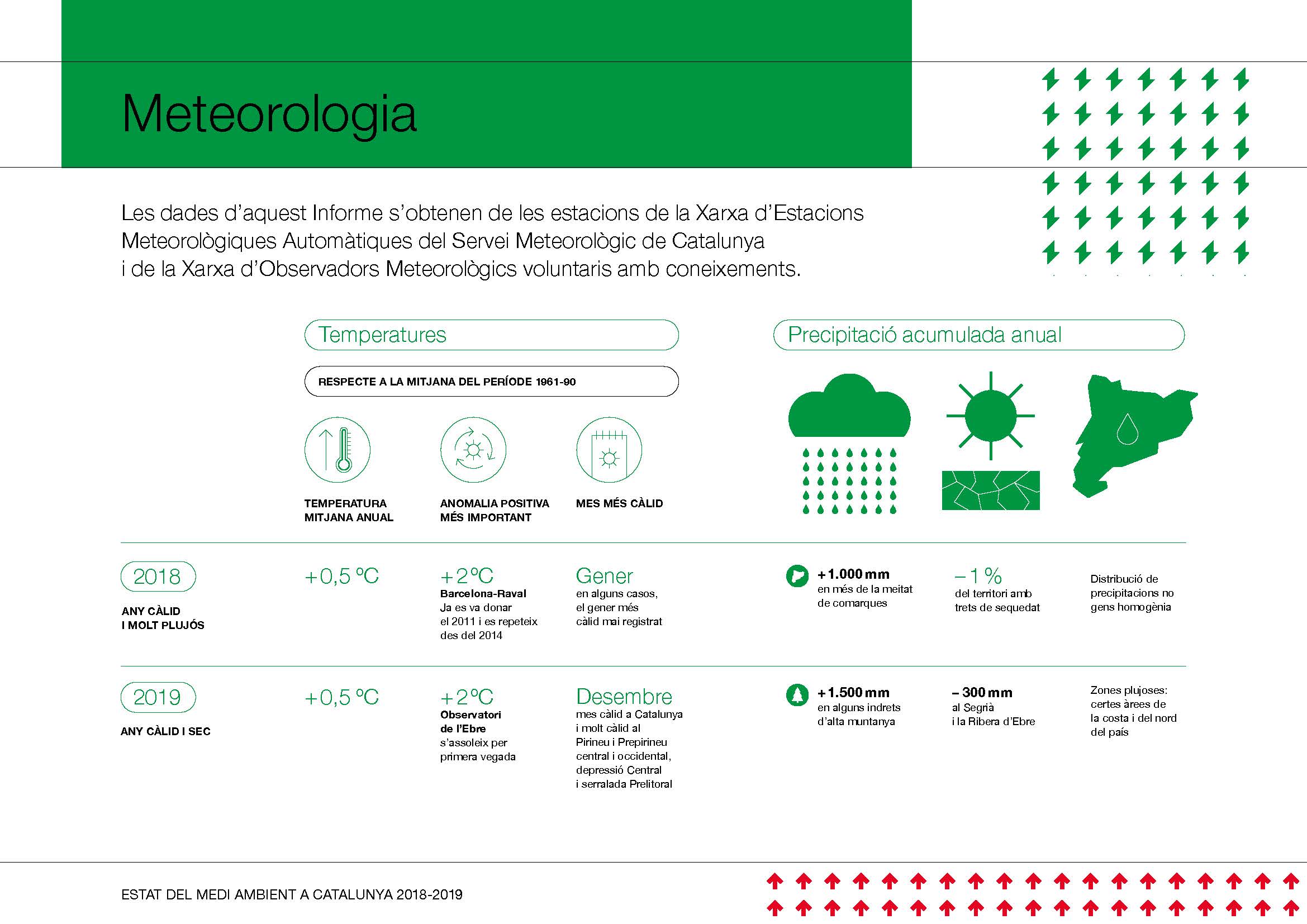 Meteorologia

Les dades d'aquest Informe s'obtenen de les estacions de la Xarxa d'Estacions Meteorològiques Automàtiques del Servei Meteorològic de Catalunya i de la Xarxa d'Observadors Meteorològics voluntaris amb coneixements.

Temperatures

RESPECTE A LA MITJANA DEL PERÍODE 1961-90

TEMPERATURA MITJANA ANUAL

ANOMALIA POSITIVA MÉS IMPORTANT

MES MÉS CÀLID

Precipitació acumulada anual

2018

ANY CÀLID I MOLT PLUJÓS

+0,5 ºC

+2ºC
Barcelona-Raval
Ja es va donar el 2011 i es repeteix des del 2014

Gener
en alguns casos, el gener més càlid mai registrat

+1.000 mm
en més de la meitat de comarques

–1 %
del territori amb trets de sequedat

Distribució de precipitacions no gens homogènia

2019

ANY CÀLID I SEC

+0,5 ºC

+2ºC
Observatori de l'Ebre
s'assoleix per primera vegada

Desembre
mes càlid a Catalunya i molt càlid al Pirineu i Prepirineu central i occidental, depressió Central i serralada Prelitoral

+1.500 mm
en alguns indrets d'alta muntanya

– 300 mm
al Segrià i la Ribera d'Ebre

Zones plujoses: certes àrees de la costa i del nord del país

ESTAT DEL MEDI AMBIENT A CATALUNYA 2018-2019